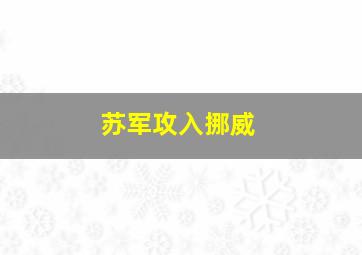 苏军攻入挪威